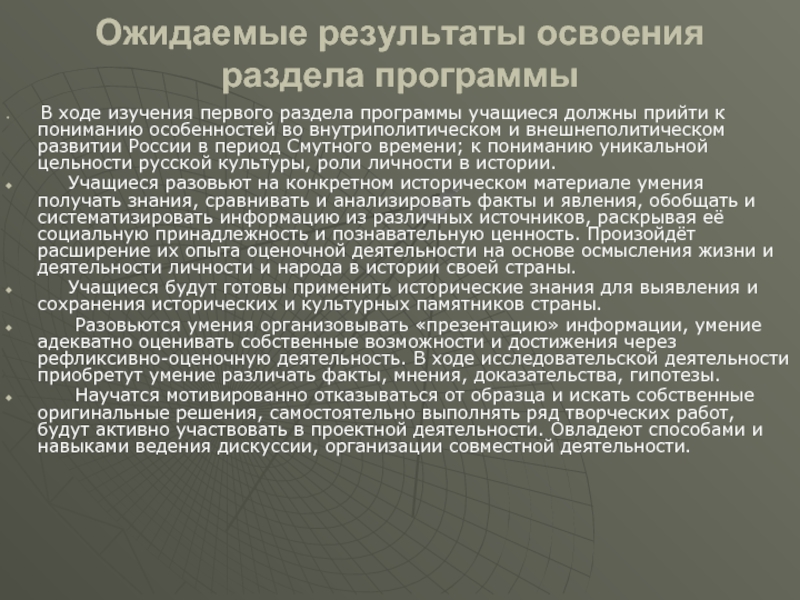 Ожидаемые результаты освоения раздела программы

В ходе изучения первого раздела программы учащиеся должны прийти к пониманию особенностей во внутриполитическом и внешнеполитическом развитии России в период Смутного времени; к пониманию уникальной цельности русской культуры, роли личности в истории.

Учащиеся разовьют на конкретном историческом материале умения получать знания, сравнивать и анализировать факты и явления, обобщать и систематизировать информацию из различных источников, раскрывая её социальную принадлежность и познавательную ценность. Произойдёт расширение их опыта оценочной деятельности на основе осмысления жизни и деятельности личности и народа в истории своей страны.

Учащиеся будут готовы применить исторические знания для выявления и сохранения исторических и культурных памятников страны.

Разовьются умения организовывать «презентацию» информации, умение адекватно оценивать собственные возможности и достижения через рефликсивно-оценочную деятельность. В ходе исследовательской деятельности приобретут умение различать факты, мнения, доказательства, гипотезы.

Научатся мотивированно отказываться от образца и искать собственные оригинальные решения, самостоятельно выполнять ряд творческих работ, будут активно участвовать в проектной деятельности. Овладеют способами и навыками ведения дискуссии, организации совместной деятельности.